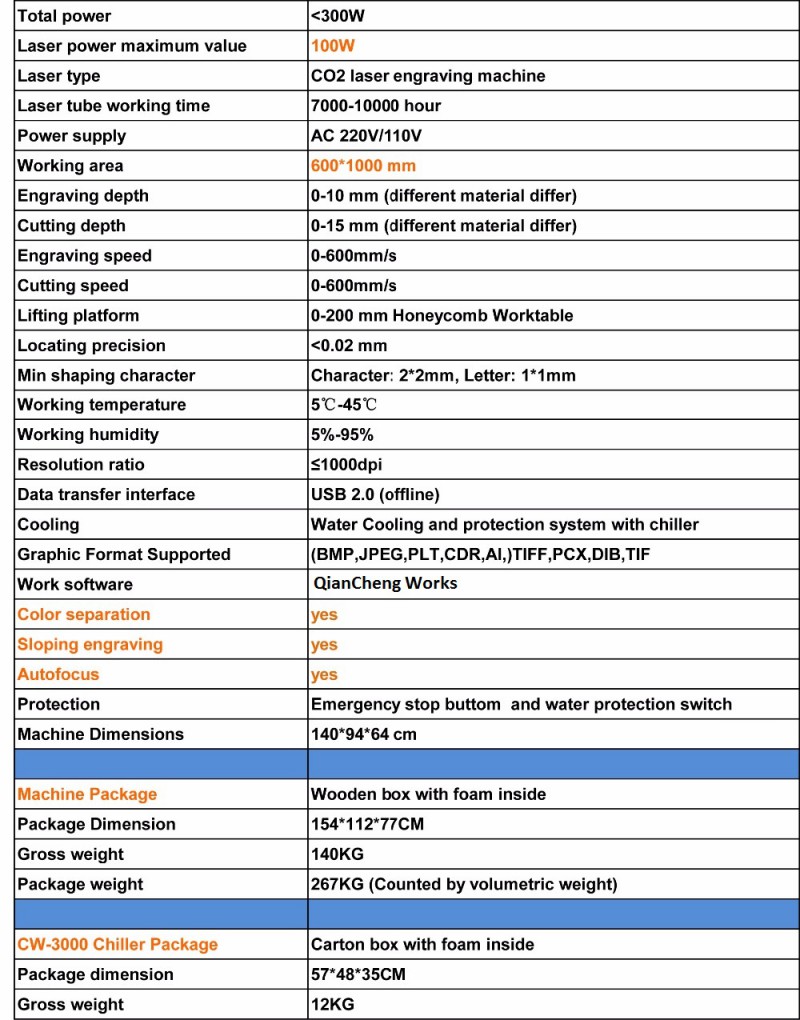 | Total power | <300W |
|---|---|
| Laser power maximum value | 100W |
| Laser type | CO2 laser engraving machine |
| Laser tube working time | 7000-10000 hour |
| Power supply | AC 220V/110V |
| Working area | 600*1000 mm |
| Engraving depth | 0-10 mm (different material differ) |
| Cutting depth | 0-15 mm (different material differ) |
| Engraving speed | 0-600mm/s |
| Cutting speed | 0-600mm/s |
| Lifting platform | 0-200 mm Honeycomb Worktable |
| Locating precision | <0.02 mm |
| Min shaping character | Character: 2*2mm, Letter: 1*1mm |
| Working temperature | 5℃-45℃ |
| Working humidity | 5%-95% |
| Resolution ratio | ≤1000dpi |
| Data transfer interface | USB 2.0 (offline) |
| Cooling | Water Cooling and protection system with chiller |
| Graphic Format Supported | (BMP,JPEG,PLT,CDR,AI,)TIFF,PCX,DIB,TIF |
| Work software | QianCheng Works |
| Color separation | yes |
| Sloping engraving | yes |
| Autofocus | yes |
| Protection | Emergency stop buttom and water protection switch |
| Machine Dimensions | 140*94*64 cm |
| | |
| Machine Package | Wooden box with foam inside |
| Package Dimension | 154*112*77CM |
| Gross weight | 140KG |
| Package weight | 267KG (Counted by volumetric weight) |
| | |
| CW-3000 Chiller Package | Carton box with foam inside |
| Package dimension | 57*48*35CM |
| Gross weight | 12KG |